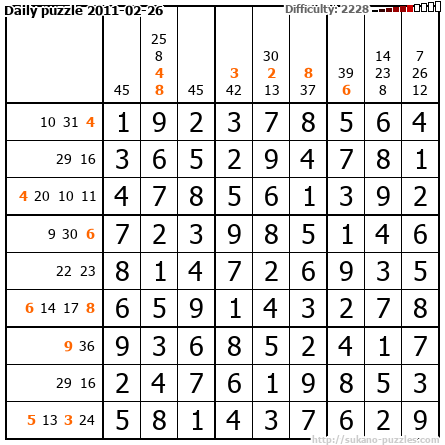 Daily puzzle 2011-02-26

Difficulty: 2228

|  | 45 | 25 8 4 8 | 45 | 3 42 | 30 2 13 | 8 37 | 39 6 | 14 23 8 | 7 26 12 |
|---|---|---|---|---|---|---|---|---|---|
| 10 31 4 | 1 | 9 | 2 | 3 | 7 | 8 | 5 | 6 | 4 |
| 29 16 | 3 | 6 | 5 | 2 | 9 | 4 | 7 | 8 | 1 |
| 4 20 10 11 | 4 | 7 | 8 | 5 | 6 | 1 | 3 | 9 | 2 |
| 9 30 6 | 7 | 2 | 3 | 9 | 8 | 5 | 1 | 4 | 6 |
| 22 23 | 8 | 1 | 4 | 7 | 2 | 6 | 9 | 3 | 5 |
| 6 14 17 8 | 6 | 5 | 9 | 1 | 4 | 3 | 2 | 7 | 8 |
| 9 36 | 9 | 3 | 6 | 8 | 5 | 2 | 4 | 1 | 7 |
| 29 16 | 2 | 4 | 7 | 6 | 1 | 9 | 8 | 5 | 3 |
| 5 13 3 24 | 5 | 8 | 1 | 4 | 3 | 7 | 6 | 2 | 9 |

http://sukano-puzzles.com